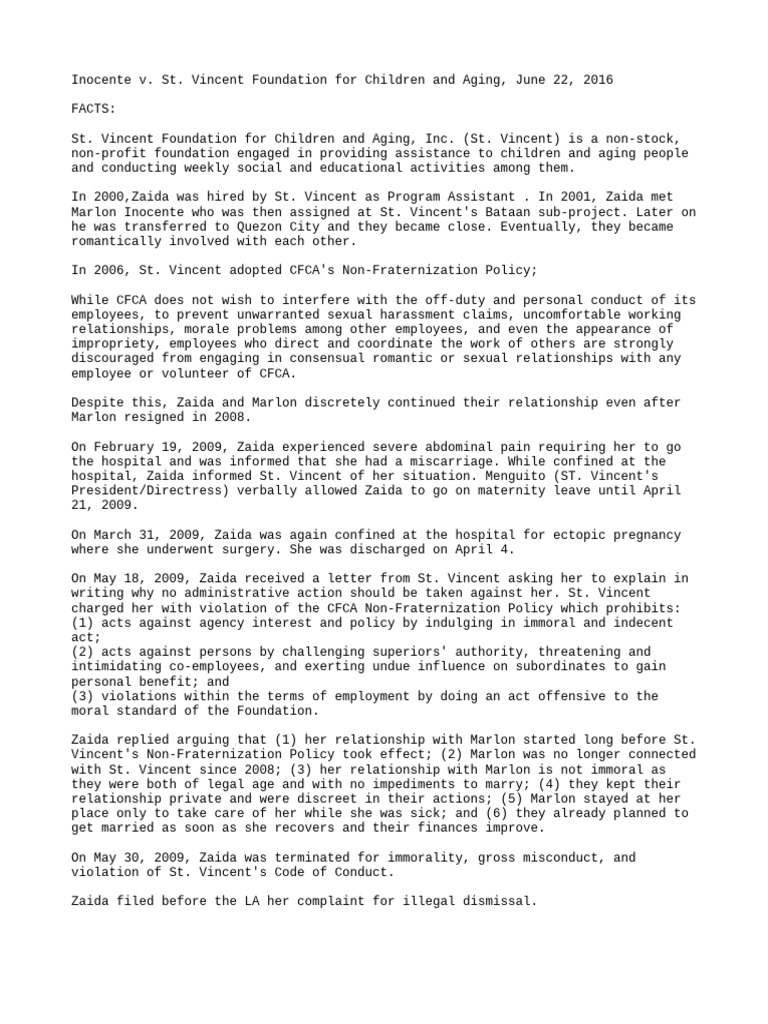 Inocente v. St. Vincent Foundation for Children and Aging, June 22, 2016

FACTS:

St. Vincent Foundation for Children and Aging, Inc. (St. Vincent) is a non-stock, non-profit foundation engaged in providing assistance to children and aging people and conducting weekly social and educational activities among them.

In 2000,Zaida was hired by St. Vincent as Program Assistant . In 2001, Zaida met Marlon Inocente who was then assigned at St. Vincent's Bataan sub-project. Later on he was transferred to Quezon City and they became close. Eventually, they became romantically involved with each other.

In 2006, St. Vincent adopted CFCA's Non-Fraternization Policy;

While CFCA does not wish to interfere with the off-duty and personal conduct of its employees, to prevent unwarranted sexual harassment claims, uncomfortable working relationships, morale problems among other employees, and even the appearance of impropriety, employees who direct and coordinate the work of others are strongly discouraged from engaging in consensual romantic or sexual relationships with any employee or volunteer of CFCA.

Despite this, Zaida and Marlon discretely continued their relationship even after Marlon resigned in 2008.

On February 19, 2009, Zaida experienced severe abdominal pain requiring her to go the hospital and was informed that she had a miscarriage. While confined at the hospital, Zaida informed St. Vincent of her situation. Menguito (ST. Vincent's President/Directress) verbally allowed Zaida to go on maternity leave until April 21, 2009.

On March 31, 2009, Zaida was again confined at the hospital for ectopic pregnancy where she underwent surgery. She was discharged on April 4.

On May 18, 2009, Zaida received a letter from St. Vincent asking her to explain in writing why no administrative action should be taken against her. St. Vincent charged her with violation of the CFCA Non-Fraternization Policy which prohibits:
(1) acts against agency interest and policy by indulging in immoral and indecent act;
(2) acts against persons by challenging superiors' authority, threatening and intimidating co-employees, and exerting undue influence on subordinates to gain personal benefit; and
(3) violations within the terms of employment by doing an act offensive to the moral standard of the Foundation.

Zaida replied arguing that (1) her relationship with Marlon started long before St. Vincent's Non-Fraternization Policy took effect; (2) Marlon was no longer connected with St. Vincent since 2008; (3) her relationship with Marlon is not immoral as they were both of legal age and with no impediments to marry; (4) they kept their relationship private and were discreet in their actions; (5) Marlon stayed at her place only to take care of her while she was sick; and (6) they already planned to get married as soon as she recovers and their finances improve.

On May 30, 2009, Zaida was terminated for immorality, gross misconduct, and violation of St. Vincent's Code of Conduct.

Zaida filed before the LA her complaint for illegal dismissal.